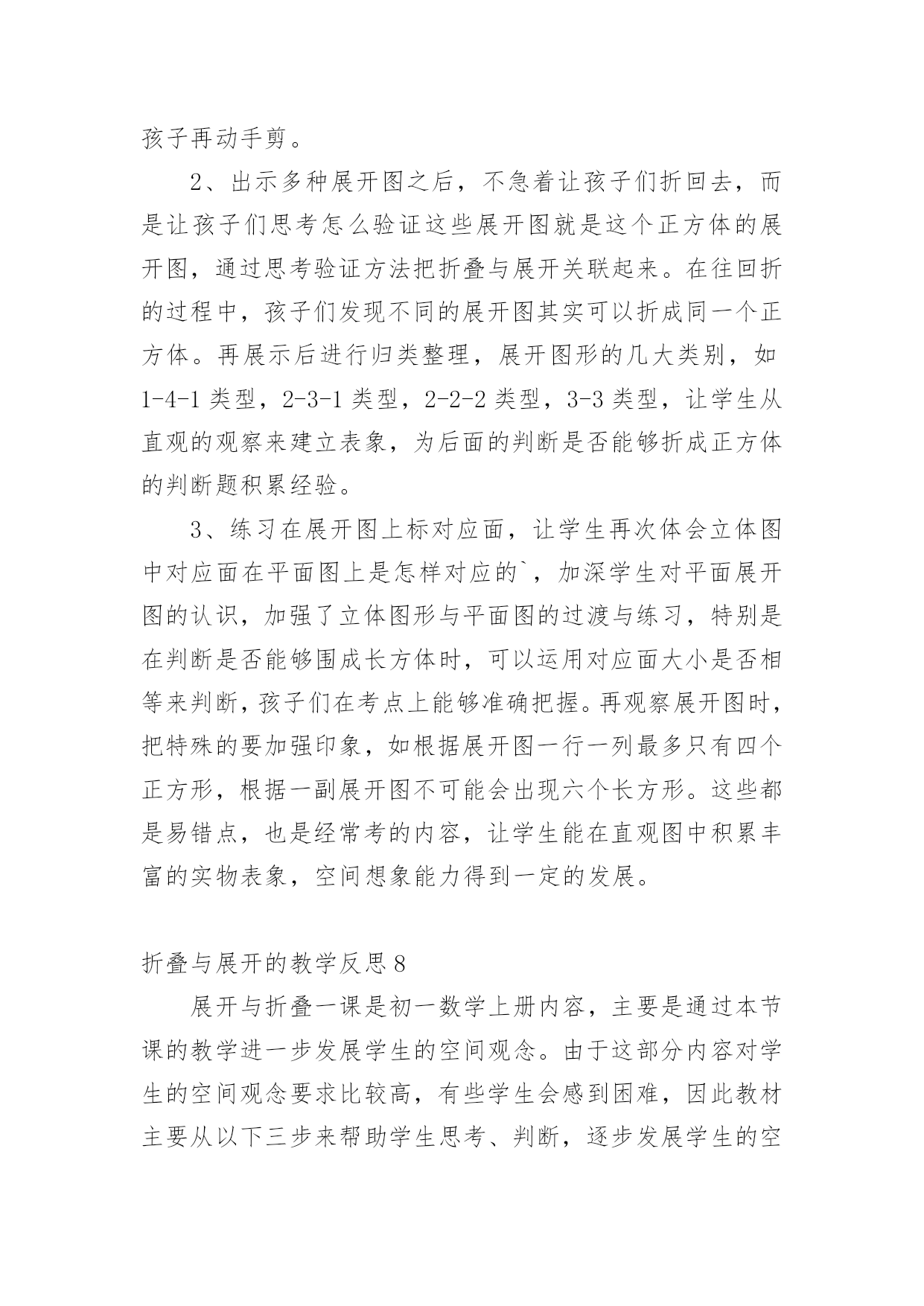 孩子再动手剪。

2、出示多种展开图之后，不急着让孩子们折回去，而是让孩子们思考怎么验证这些展开图就是这个正方体的展开图，通过思考验证方法把折叠与展开关联起来。在往回折的过程中，孩子们发现不同的展开图其实可以折成同一个正方体。再展示后进行归类整理，展开图形的几大类别，如 1-4-1 类型，2-3-1 类型，2-2-2 类型，3-3 类型，让学生从直观的观察来建立表象，为后面的判断是否能够折成正方体的判断题积累经验。

3、练习在展开图上标对应面，让学生再次体会立体图中对应面在平面图上是怎样对应的`，加深学生对平面展开图的认识，加强了立体图形与平面图的过渡与练习，特别是在判断是否能够围成长方体时，可以运用对应面大小是否相等来判断，孩子们在考点上能够准确把握。再观察展开图时，把特殊的要加强印象，如根据展开图一行一列最多只有四个正方形，根据一副展开图不可能会出现六个长方形。这些都是易错点，也是经常考的内容，让学生能在直观图中积累丰富的实物表象，空间想象能力得到一定的发展。

折叠与展开的教学反思 8

展开与折叠一课是初一数学上册内容，主要是通过本节课的教学进一步发展学生的空间观念。由于这部分内容对学生的空间观念要求比较高，有些学生会感到困难，因此教材主要从以下三步来帮助学生思考、判断，逐步发展学生的空